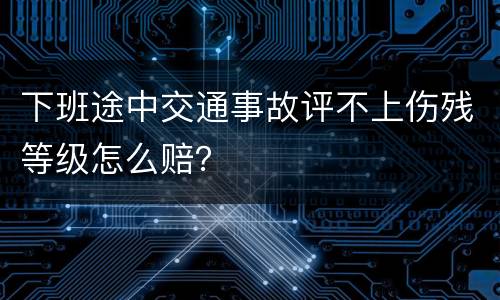 下班途中交通事故评不上伤残等级怎么赔?